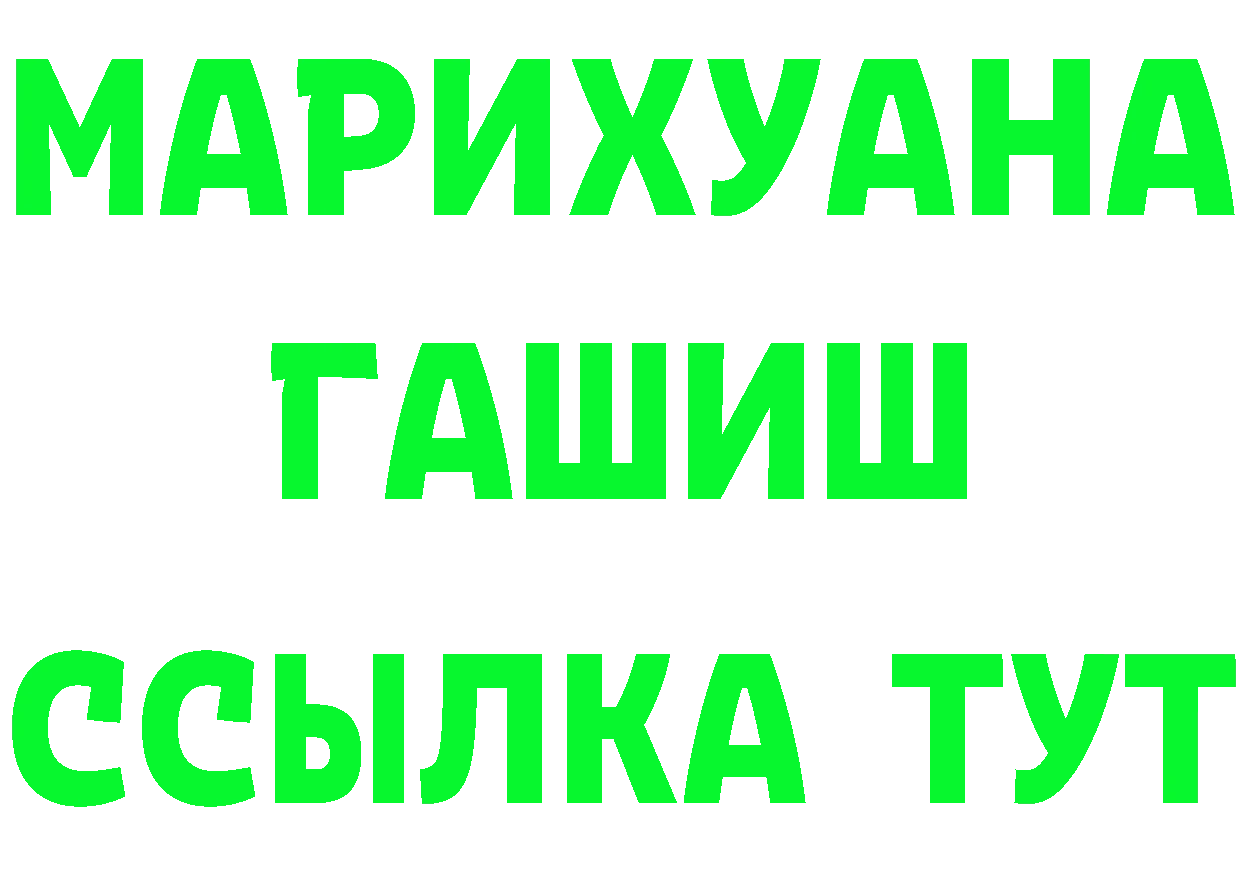 МАРИХУАНА
ГАШИШ
ССЫЛКА ТУТ